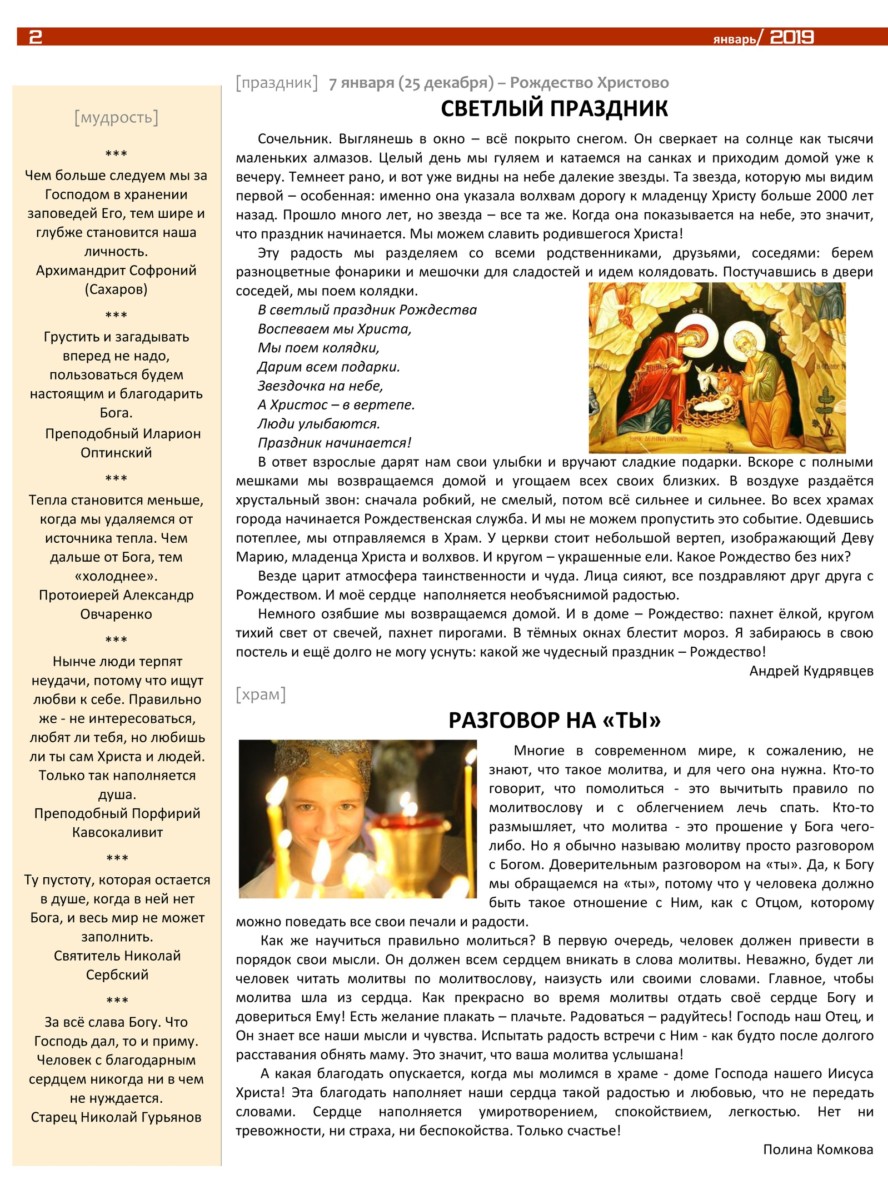 2 январь/ 2019

[мудрость]

***
Чем больше следуем мы за Господом в хранении заповедей Его, тем шире и глубже становится наша личность.
Архимандрит Софроний (Сахаров)

***
Грустить и загадывать вперед не надо, пользоваться будем настоящим и благодарить Бога.
Преподобный Иларион Оптинский

***
Тепла становится меньше, когда мы удаляемся от источника тепла. Чем дальше от Бога, тем «холоднее».
Протоиерей Александр Овчаренко

***
Нынче люди терпят неудачи, потому что ищут любви к себе. Правильно же - не интересоваться, любят ли тебя, но любишь ли ты сам Христа и людей. Только так наполняется душа.
Преподобный Порфирий Кавсокаливит

***
Ту пустоту, которая остается в душе, когда в ней нет Бога, и весь мир не может заполнить.
Святитель Николай Сербский

***
За всё слава Богу. Что Господь дал, то и приму. Человек с благодарным сердцем никогда ни в чем не нуждается.
Старец Николай Гурьянов

[праздник] 7 января (25 декабря) – Рождество Христово

СВЕТЛЫЙ ПРАЗДНИК

Сочельник. Выглянешь в окно – всё покрыто снегом. Он сверкает на солнце как тысячи маленьких алмазов. Целый день мы гуляем и катаемся на санках и приходим домой уже к вечеру. Темнеет рано, и вот уже видны на небе далекие звезды. Та звезда, которую мы видим первой – особенная: именно она указала волхвам дорогу к младенцу Христу больше 2000 лет назад. Прошло много лет, но звезда – все та же. Когда она показывается на небе, это значит, что праздник начинается. Мы можем славить родившегося Христа!

Эту радость мы разделяем со всеми родственниками, друзьями, соседями: берем разноцветные фонарики и мешочки для сладостей и идем колядовать. Постучавшись в двери соседей, мы поем колядки.

В светлый праздник Рождества
Воспеваем мы Христа,
Мы поем колядки,
Дарим всем подарки.
Звездочка на небе,
А Христос – в вертепе.
Люди улыбаются.
Праздник начинается!

В ответ взрослые дарят нам свои улыбки и вручают сладкие подарки. Вскоре с полными мешками мы возвращаемся домой и угощаем всех своих близких. В воздухе раздаётся хрустальный звон: сначала робкий, не смелый, потом всё сильнее и сильнее. Во всех храмах города начинается Рождественская служба. И мы не можем пропустить это событие. Одевшись потеплее, мы отправляемся в Храм. У церкви стоит небольшой вертеп, изображающий Деву Марию, младенца Христа и волхвов. И кругом – украшенные ели. Какое Рождество без них?

Везде царит атмосфера таинственности и чуда. Лица сияют, все поздравляют друг друга с Рождеством. И моё сердце наполняется необъяснимой радостью.

Немного озябшие мы возвращаемся домой. И в доме – Рождество: пахнет ёлкой, кругом тихий свет от свечей, пахнет пирогами. В тёмных окнах блестит мороз. Я забираюсь в свою постель и ещё долго не могу уснуть: какой же чудесный праздник – Рождество!

Андрей Кудрявцев

[храм]

РАЗГОВОР НА «ТЫ»

Многие в современном мире, к сожалению, не знают, что такое молитва, и для чего она нужна. Кто-то говорит, что помолиться - это вычитать правило по молитвослову и с облегчением лечь спать. Кто-то размышляет, что молитва - это прошение у Бога чего-либо. Но я обычно называю молитву просто разговором с Богом. Доверительным разговором на «ты». Да, к Богу мы обращаемся на «ты», потому что у человека должно быть такое отношение с Ним, как с Отцом, которому можно поведать все свои печали и радости.

Как же научиться правильно молиться? В первую очередь, человек должен привести в порядок свои мысли. Он должен всем сердцем вникать в слова молитвы. Неважно, будет ли человек читать молитвы по молитвослову, наизусть или своими словами. Главное, чтобы молитва шла из сердца. Как прекрасно во время молитвы отдать своё сердце Богу и довериться Ему! Есть желание плакать – плачьте. Радоваться – радуйтесь! Господь наш Отец, и Он знает все наши мысли и чувства. Испытать радость встречи с Ним - как будто после долгого расставания обнять маму. Это значит, что ваша молитва услышана!

А какая благодать опускается, когда мы молимся в храме - доме Господа нашего Иисуса Христа! Эта благодать наполняет наши сердца такой радостью и любовью, что не передать словами. Сердце наполняется умиротворением, спокойствием, легкостью. Нет ни тревожности, ни страха, ни беспокойства. Только счастье!

Полина Комкова